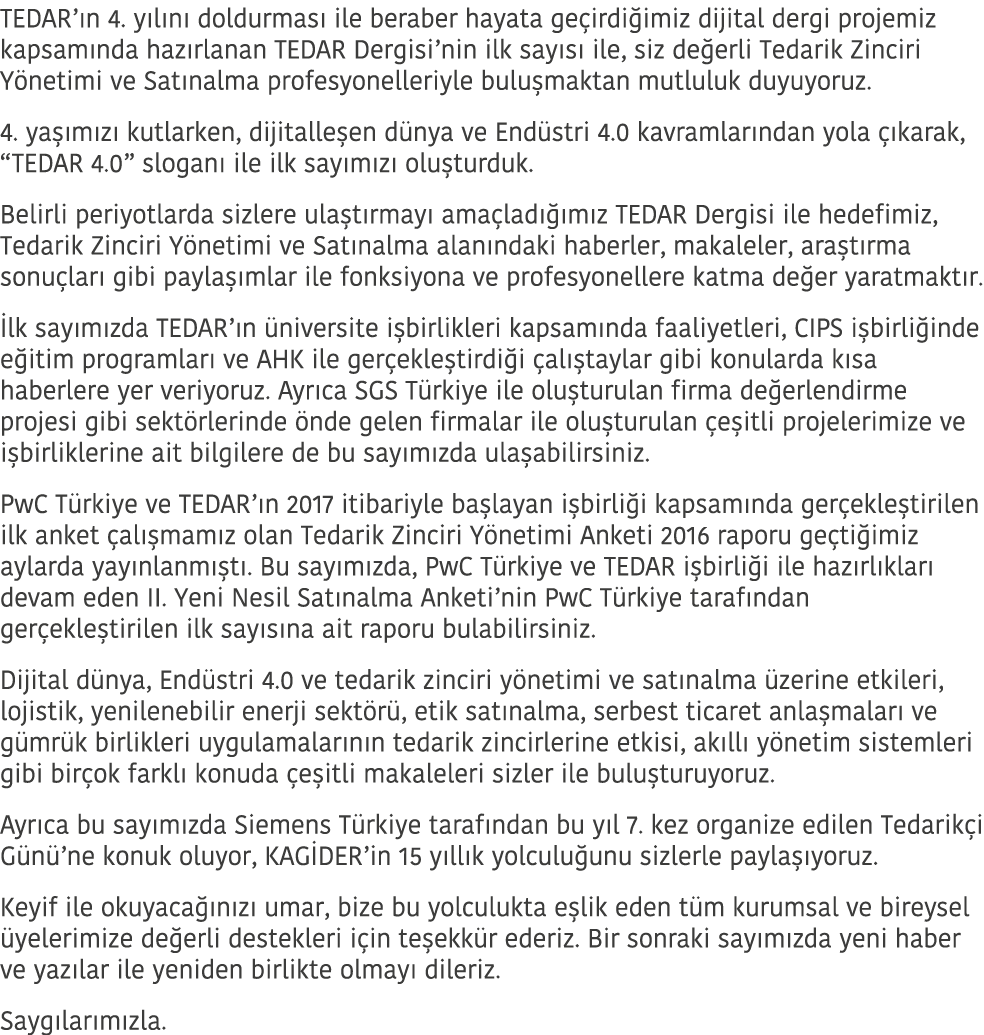 TEDAR’ın 4. yılını doldurması ile beraber hayata geçirdiğimiz dijital dergi projemiz kapsamında hazırlanan TEDAR Dergisi’nin ilk sayısı ile, siz değerli Tedarik Zinciri Yönetimi ve Satınalma profesyonelleriyle buluşmaktan mutluluk duyuyoruz.

4. yaşımızı kutlarken, dijitalleşen dünya ve Endüstri 4.0 kavramlarından yola çıkarak, “TEDAR 4.0” sloganı ile ilk sayımızı oluşturduk.

Belirli periyotlarda sizlere ulaştırmayı amaçladığımız TEDAR Dergisi ile hedefimiz, Tedarik Zinciri Yönetimi ve Satınalma alanındaki haberler, makaleler, araştırma sonuçları gibi paylaşımlar ile fonksiyona ve profesyonellere katma değer yaratmaktır.

İlk sayımızda TEDAR’ın üniversite işbirlikleri kapsamında faaliyetleri, CIPS işbirliğinde eğitim programları ve AHK ile gerçekleştirdiği çalıştaylar gibi konularda kısa haberlere yer veriyoruz. Ayrıca SGS Türkiye ile oluşturulan firma değerlendirme projesi gibi sektörlerinde önde gelen firmalar ile oluşturulan çeşitli projelerimize ve işbirliklerine ait bilgilere de bu sayımızda ulaşabilirsiniz.

PwC Türkiye ve TEDAR’ın 2017 itibariyle başlayan işbirliği kapsamında gerçekleştirilen ilk anket çalışmamız olan Tedarik Zinciri Yönetimi Anketi 2016 raporu geçtiğimiz aylarda yayınlanmıştı. Bu sayımızda, PwC Türkiye ve TEDAR işbirliği ile hazırlıkları devam eden II. Yeni Nesil Satınalma Anketi’nin PwC Türkiye tarafından gerçekleştirilen ilk sayısına ait raporu bulabilirsiniz.

Dijital dünya, Endüstri 4.0 ve tedarik zinciri yönetimi ve satınalma üzerine etkileri, lojistik, yenilenebilir enerji sektörü, etik satınalma, serbest ticaret anlaşmaları ve gümrük birlikleri uygulamalarının tedarik zincirlerine etkisi, akıllı yönetim sistemleri gibi birçok farklı konuda çeşitli makaleleri sizler ile buluşturuyoruz.

Ayrıca bu sayımızda Siemens Türkiye tarafından bu yıl 7. kez organize edilen Tedarikçi Günü’ne konuk oluyor, KAGİDER’in 15 yıllık yolculuğunu sizlerle paylaşıyoruz.

Keyif ile okuyacağınızı umar, bize bu yolculukta eşlik eden tüm kurumsal ve bireysel üyelerimize değerli destekleri için teşekkür ederiz. Bir sonraki sayımızda yeni haber ve yazılar ile yeniden birlikte olmayı dileriz.

Saygılarımızla.